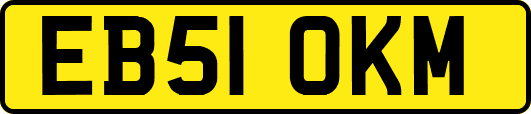 EB51 OKM